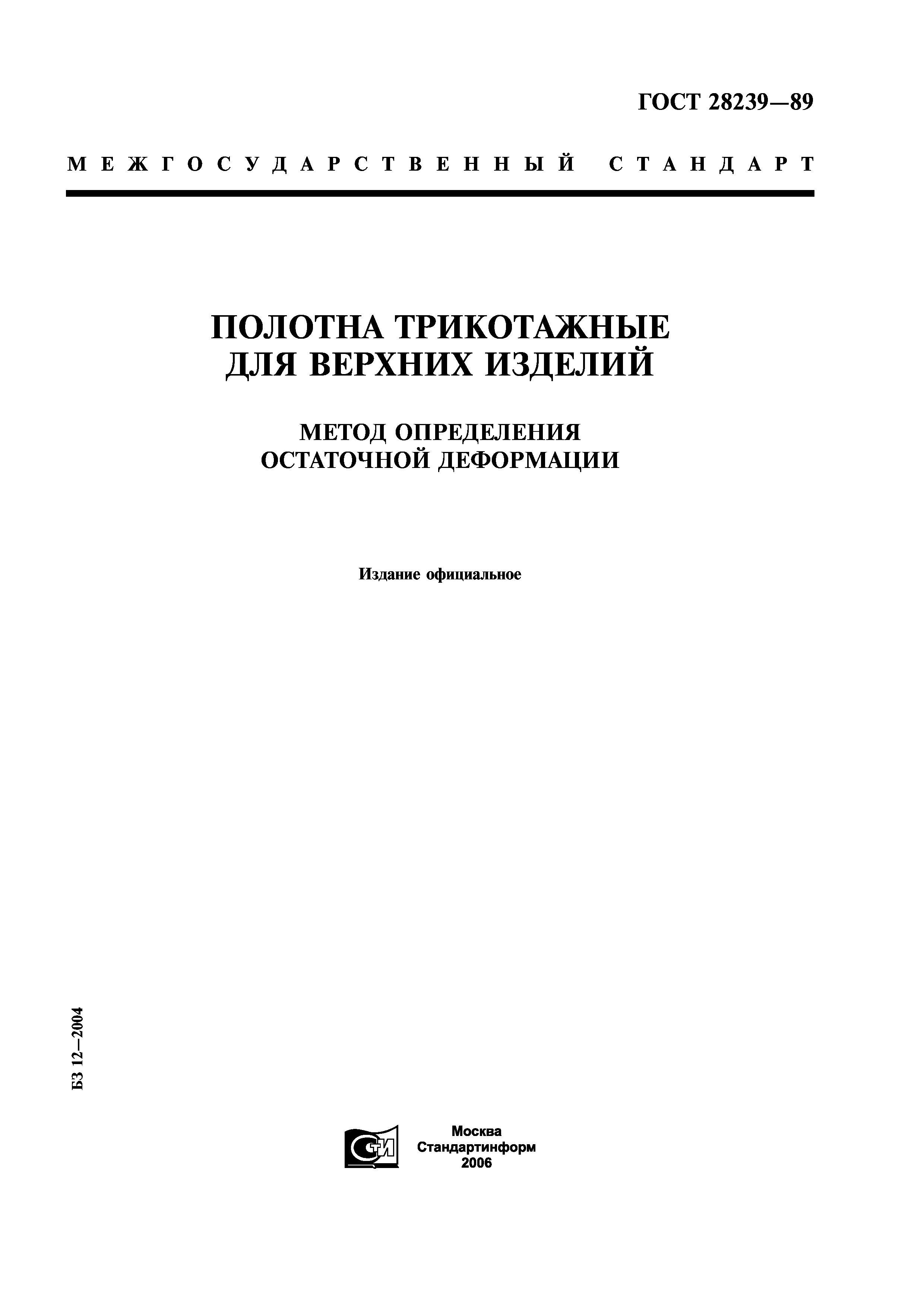 ГОСТ 28239—89

МЕЖГОСУДАРСТВЕННЫЙ СТАНДАРТ

ПОЛОТНА ТРИКОТАЖНЫЕ ДЛЯ ВЕРХНИХ ИЗДЕЛИЙ

МЕТОД ОПРЕДЕЛЕНИЯ ОСТАТОЧНОЙ ДЕФОРМАЦИИ

Издание официальное

БЗ 12—2004

СТИ

Москва
Стандартинформ
2006